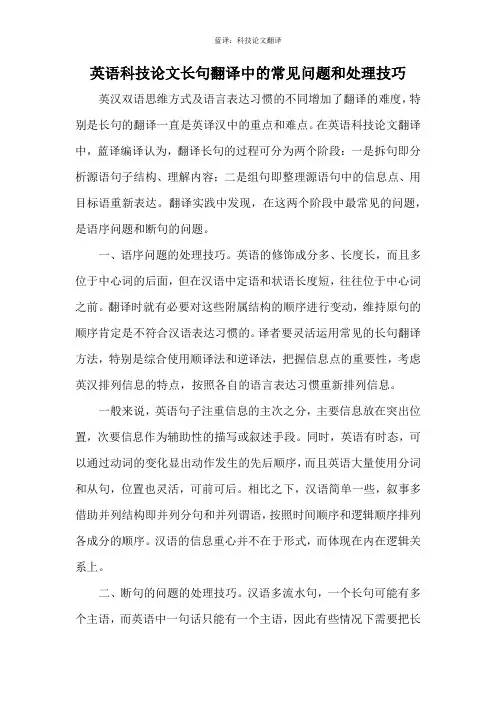 蓝译：科技论文翻译

英语科技论文长句翻译中的常见问题和处理技巧

英汉双语思维方式及语言表达习惯的不同增加了翻译的难度，特别是长句的翻译一直是英译汉中的重点和难点。在英语科技论文翻译中，蓝译编译认为，翻译长句的过程可分为两个阶段：一是拆句即分析源语句子结构、理解内容；二是组句即整理源语句中的信息点、用目标语重新表达。翻译实践中发现，在这两个阶段中最常见的问题，是语序问题和断句的问题。

一、语序问题的处理技巧。英语的修饰成分多、长度长，而且多位于中心词的后面，但在汉语中定语和状语长度短，往往位于中心词之前。翻译时就有必要对这些附属结构的顺序进行变动，维持原句的顺序肯定是不符合汉语表达习惯的。译者要灵活运用常见的长句翻译方法，特别是综合使用顺译法和逆译法，把握信息点的重要性，考虑英汉排列信息的特点，按照各自的语言表达习惯重新排列信息。

一般来说，英语句子注重信息的主次之分，主要信息放在突出位置，次要信息作为辅助性的描写或叙述手段。同时，英语有时态，可以通过动词的变化显出动作发生的先后顺序，而且英语大量使用分词和从句，位置也灵活，可前可后。相比之下，汉语简单一些，叙事多借助并列结构即并列分句和并列谓语，按照时间顺序和逻辑顺序排列各成分的顺序。汉语的信息重心并不在于形式，而体现在内在逻辑关系上。

二、断句的问题的处理技巧。汉语多流水句，一个长句可能有多个主语，而英语中一句话只能有一个主语，因此有些情况下需要把长